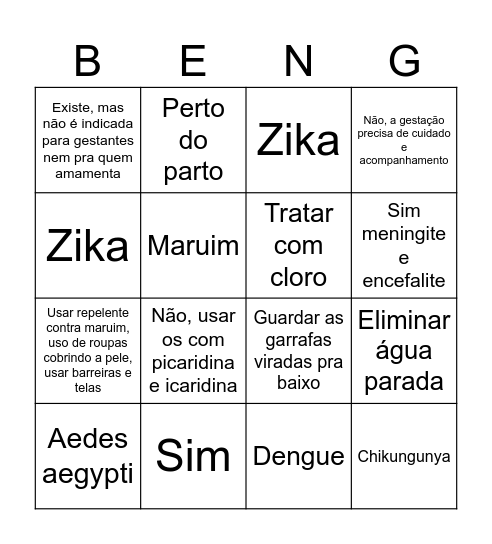 | B | E | N | G |
|---|---|---|---|
| Existe, mas não é indicada para gestantes nem pra quem amamenta | Perto do parto | Zika | Não, a gestação precisa de cuidado e acompanhamento |
| Zika | Maruim | Tratar com cloro | Sim meningite e encefalite |
| Usar repelente contra maruim, uso de roupas cobrindo a pele, usar barreiras e telas | Não, usar os com picaridina e icaridina | Guardar as garrafas viradas pra baixo | Eliminar água parada |
| Aedes aegypti | Sim | Dengue | Chikungunya |